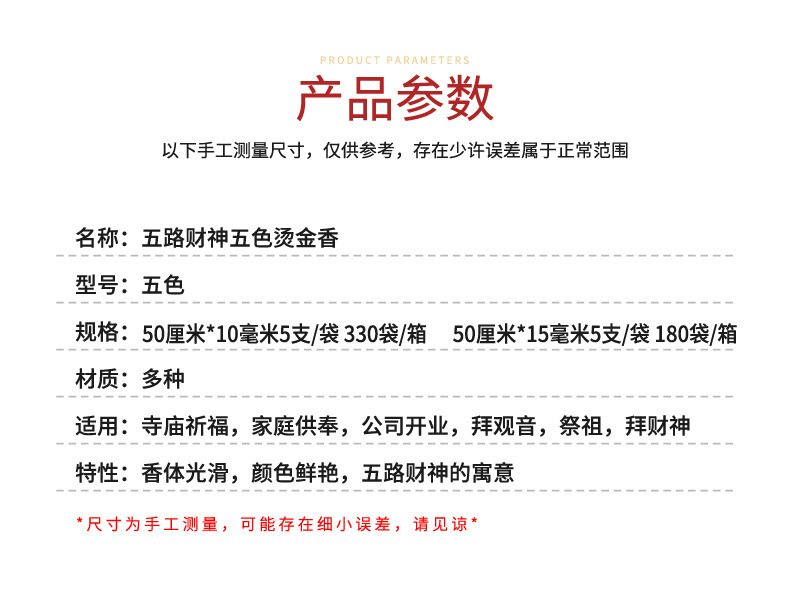 PRODUCT PARAMETERS

产品参数

以下手工测量尺寸，仅供参考，存在少许误差属于正常范围

名称：五路财神五色烫金香

型号：五色

规格：50厘米*10毫米5支/袋 330袋/箱 50厘米*15毫米5支/袋 180袋/箱

材质：多种

适用：寺庙祈福，家庭供奉，公司开业，拜观音，祭祖，拜财神

特性：香体光滑，颜色鲜艳，五路财神的寓意

*尺寸为手工测量，可能存在细小误差，请见谅*